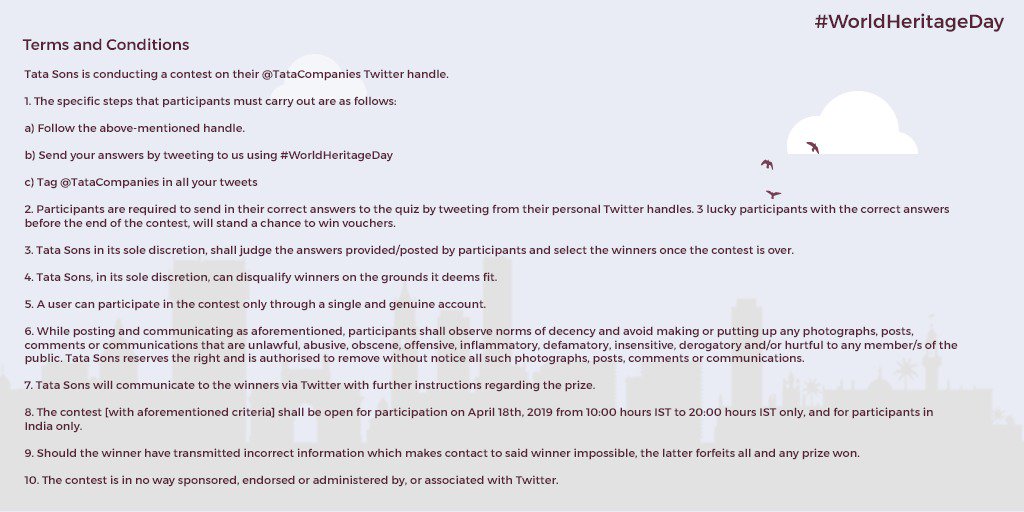 #WorldHeritageDay

Terms and Conditions

Tata Sons is conducting a contest on their @TataCompanies Twitter handle.

1. The specific steps that participants must carry out are as follows:

a) Follow the above-mentioned handle.

b) Send your answers by tweeting to us using #WorldHeritageDay

c) Tag @TataCompanies in all your tweets

2. Participants are required to send in their correct answers to the quiz by tweeting from their personal Twitter handles. 3 lucky participants with the correct answers before the end of the contest, will stand a chance to win vouchers.

3. Tata Sons in its sole discretion, shall judge the answers provided/posted by participants and select the winners once the contest is over.

4. Tata Sons, in its sole discretion, can disqualify winners on the grounds it deems fit.

5. A user can participate in the contest only through a single and genuine account.

6. While posting and communicating as aforementioned, participants shall observe norms of decency and avoid making or putting up any photographs, posts, comments or communications that are unlawful, abusive, obscene, offensive, inflammatory, defamatory, insensitive, derogatory and/or hurtful to any member/s of the public. Tata Sons reserves the right and is authorised to remove without notice all such photographs, posts, comments or communications.

7. Tata Sons will communicate to the winners via Twitter with further instructions regarding the prize.

8. The contest [with aforementioned criteria] shall be open for participation on April 18th, 2019 from 10:00 hours IST to 20:00 hours IST only, and for participants in India only.

9. Should the winner have transmitted incorrect information which makes contact to said winner impossible, the latter forfeits all and any prize won.

10. The contest is in no way sponsored, endorsed or administered by, or associated with Twitter.